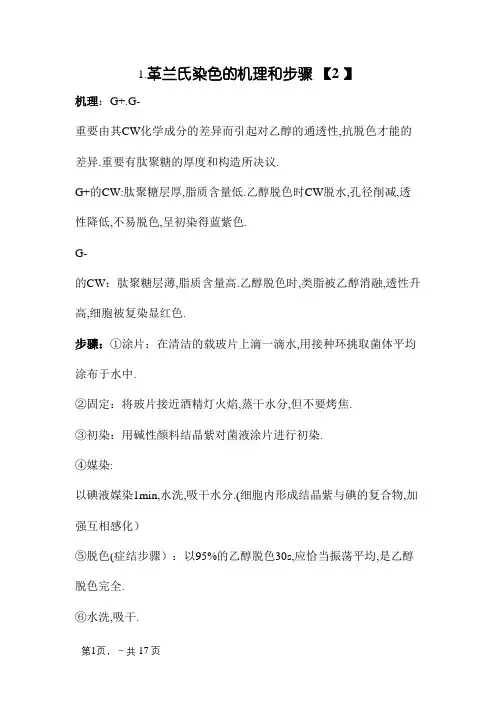 1.革兰氏染色的机理和步骤 【2 】

机理：G+.G-

重要由其CW化学成分的差异而引起对乙醇的通透性,抗脱色才能的差异.重要有肽聚糖的厚度和构造所决议.

G+的CW:肽聚糖层厚,脂质含量低.乙醇脱色时CW脱水,孔径削减,透性降低,不易脱色,呈初染得蓝紫色.

G-

的CW：肽聚糖层薄,脂质含量高.乙醇脱色时,类脂被乙醇消融,透性升高,细胞被复染显红色.

步骤：①涂片：在清洁的载玻片上滴一滴水,用接种环挑取菌体平均涂布于水中.

②固定：将玻片接近酒精灯火焰,蒸干水分,但不要烤焦.

③初染：用碱性颜料结晶紫对菌液涂片进行初染.

④媒染:

以碘液媒染1min,水洗,吸干水分.(细胞内形成结晶紫与碘的复合物,加强互相感化）

⑤脱色(症结步骤）：以95%的乙醇脱色30s,应恰当振荡平均,是乙醇脱色完全.

⑥水洗,吸干.

第1页，－共 17 页